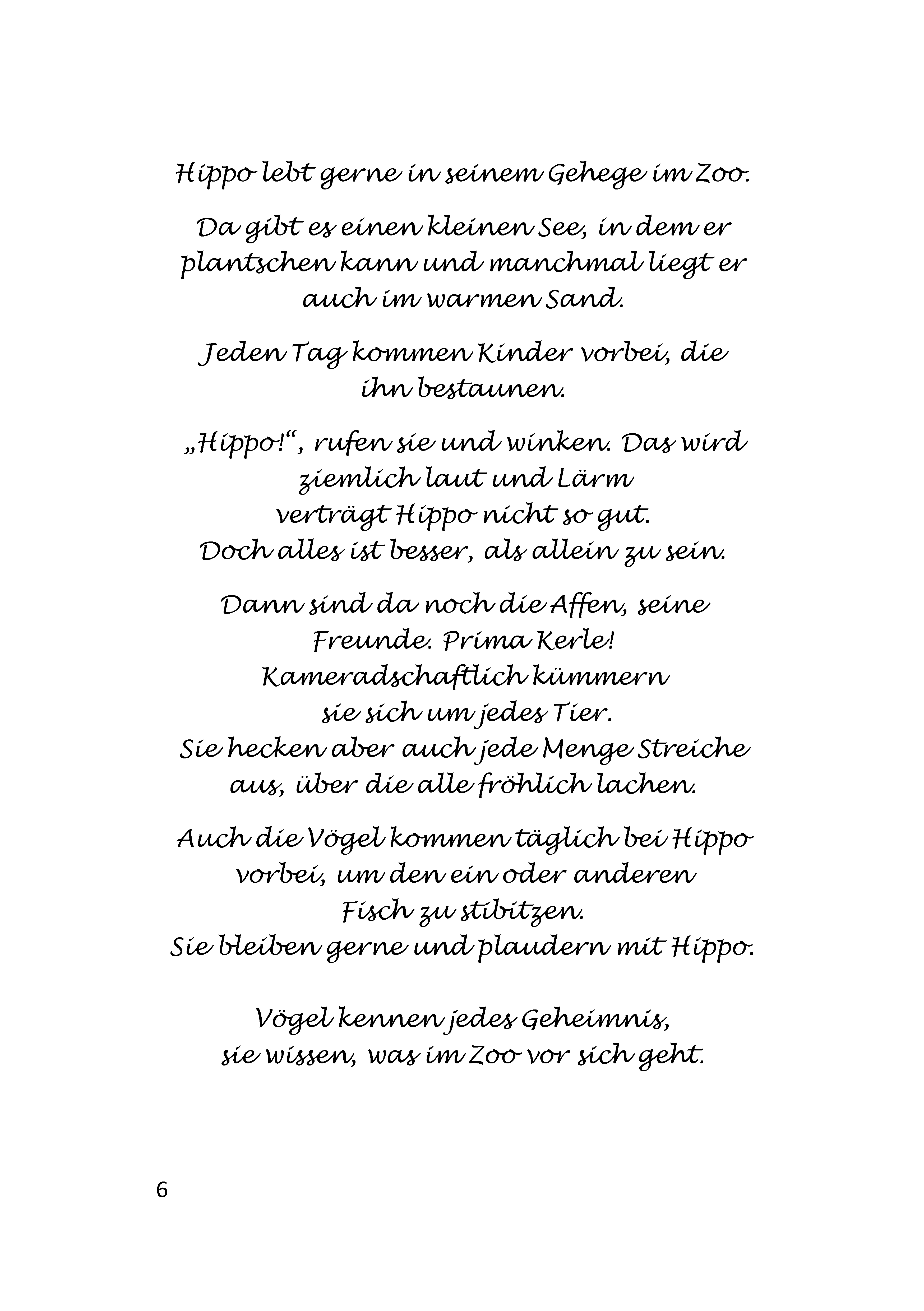 Hippo lebt gerne in seinem Gehege im Zoo.

Da gibt es einen kleinen See, in dem er plantschen kann und manchmal liegt er auch im warmen Sand.

Jeden Tag kommen Kinder vorbei, die ihn bestaunen.

„Hippo!“, rufen sie und winken. Das wird ziemlich laut und Lärm verträgt Hippo nicht so gut.
Doch alles ist besser, als allein zu sein.

Dann sind da noch die Affen, seine Freunde. Prima Kerle!
Kameradschaftlich kümmern sie sich um jedes Tier.
Sie hecken aber auch jede Menge Streiche aus, über die alle fröhlich lachen.

Auch die Vögel kommen täglich bei Hippo vorbei, um den ein oder anderen Fisch zu stibitzen.
Sie bleiben gerne und plaudern mit Hippo.

Vögel kennen jedes Geheimnis, sie wissen, was im Zoo vor sich geht.

6